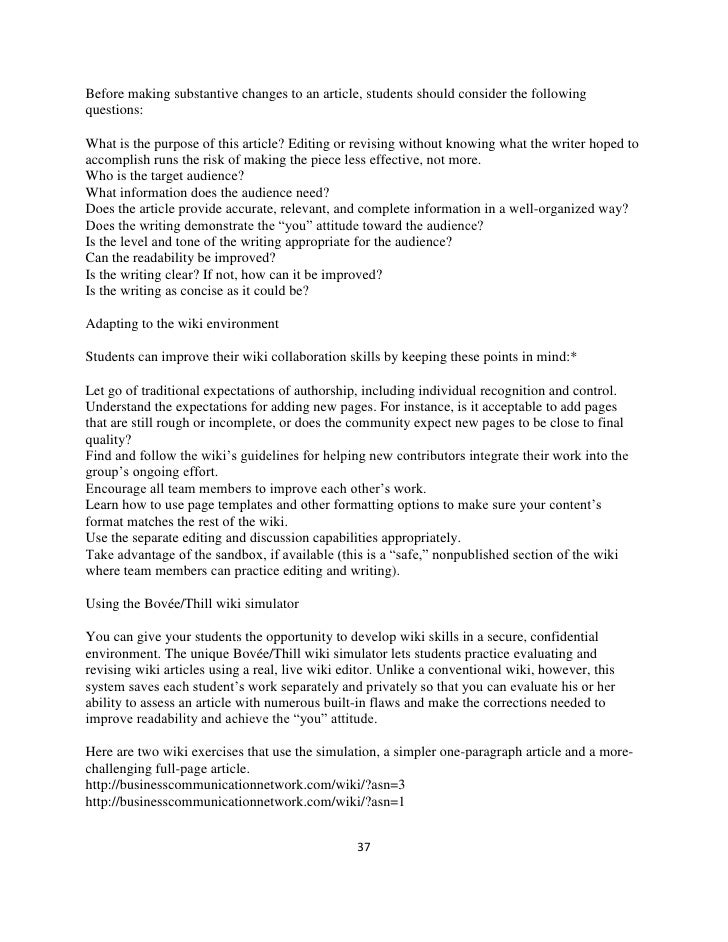 Before making substantive changes to an article, students should consider the following questions:

What is the purpose of this article? Editing or revising without knowing what the writer hoped to accomplish runs the risk of making the piece less effective, not more.
Who is the target audience?
What information does the audience need?
Does the article provide accurate, relevant, and complete information in a well-organized way?
Does the writing demonstrate the “you” attitude toward the audience?
Is the level and tone of the writing appropriate for the audience?
Can the readability be improved?
Is the writing clear? If not, how can it be improved?
Is the writing as concise as it could be?

Adapting to the wiki environment

Students can improve their wiki collaboration skills by keeping these points in mind:*

Let go of traditional expectations of authorship, including individual recognition and control.
Understand the expectations for adding new pages. For instance, is it acceptable to add pages that are still rough or incomplete, or does the community expect new pages to be close to final quality?
Find and follow the wiki’s guidelines for helping new contributors integrate their work into the group’s ongoing effort.
Encourage all team members to improve each other’s work.
Learn how to use page templates and other formatting options to make sure your content’s format matches the rest of the wiki.
Use the separate editing and discussion capabilities appropriately.
Take advantage of the sandbox, if available (this is a “safe,” nonpublished section of the wiki where team members can practice editing and writing).

Using the Bovée/Thill wiki simulator

You can give your students the opportunity to develop wiki skills in a secure, confidential environment. The unique Bovée/Thill wiki simulator lets students practice evaluating and revising wiki articles using a real, live wiki editor. Unlike a conventional wiki, however, this system saves each student’s work separately and privately so that you can evaluate his or her ability to assess an article with numerous built-in flaws and make the corrections needed to improve readability and achieve the “you” attitude.

Here are two wiki exercises that use the simulation, a simpler one-paragraph article and a more-challenging full-page article.
http://businesscommunicationnetwork.com/wiki/?asn=3
http://businesscommunicationnetwork.com/wiki/?asn=1

37